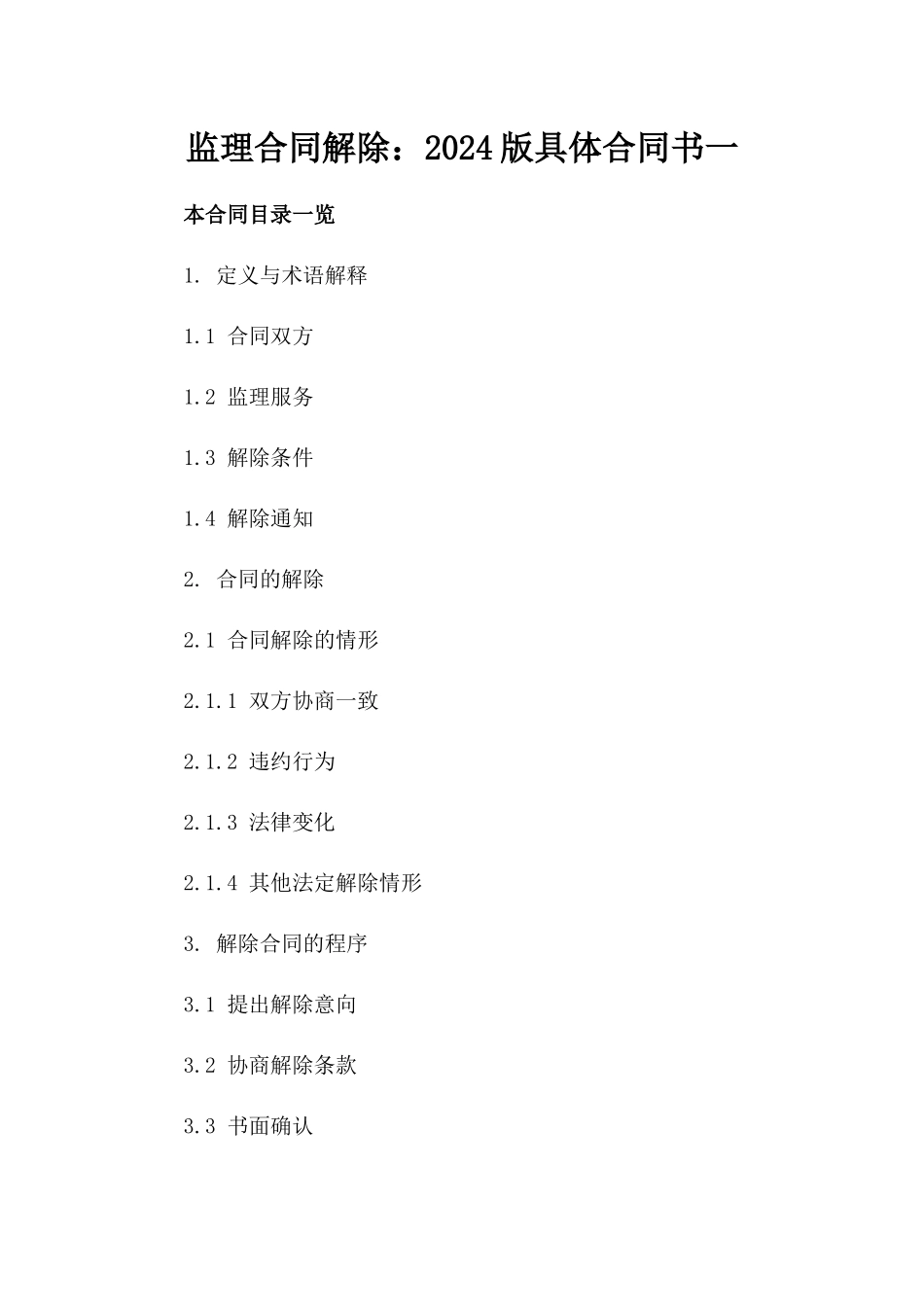 监理合同解除：2024版具体合同书一

本合同目录一览

1. 定义与术语解释

1.1 合同双方

1.2 监理服务

1.3 解除条件

1.4 解除通知

2. 合同的解除

2.1 合同解除的情形

2.1.1 双方协商一致

2.1.2 违约行为

2.1.3 法律变化

2.1.4 其他法定解除情形

3. 解除合同的程序

3.1 提出解除意向

3.2 协商解除条款

3.3 书面确认